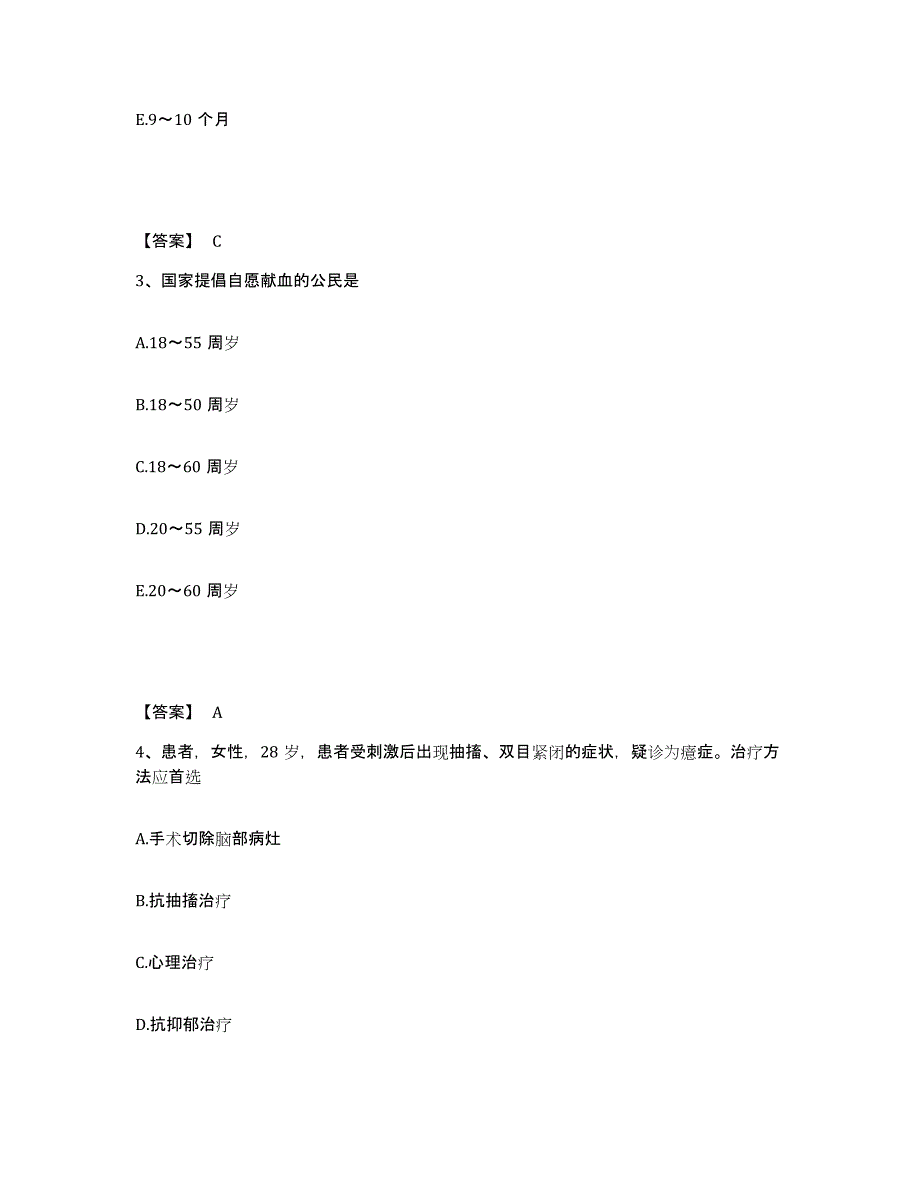 E.9～10 个月

【答案】 C

3、国家提倡自愿献血的公民是

A.18～55 周岁

B.18～50 周岁

C.18～60 周岁

D.20～55 周岁

E.20～60 周岁

【答案】 A

4、患者，女性，28 岁，患者受刺激后出现抽搐、双目紧闭的症状，疑诊为癔症。治疗方法应首选

A.手术切除脑部病灶

B.抗抽搐治疗

C.心理治疗

D.抗抑郁治疗